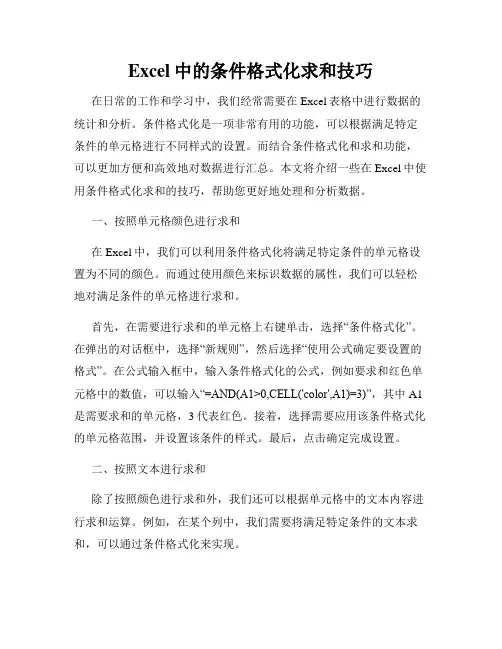 Excel 中的条件格式化求和技巧

在日常的工作和学习中，我们经常需要在 Excel 表格中进行数据的统计和分析。条件格式化是一项非常有用的功能，可以根据满足特定条件的单元格进行不同样式的设置。而结合条件格式化和求和功能，可以更加方便和高效地对数据进行汇总。本文将介绍一些在 Excel 中使用条件格式化求和的技巧，帮助您更好地处理和分析数据。

一、按照单元格颜色进行求和

在 Excel 中，我们可以利用条件格式化将满足特定条件的单元格设置为不同的颜色。而通过使用颜色来标识数据的属性，我们可以轻松地对满足条件的单元格进行求和。

首先，在需要进行求和的单元格上右键单击，选择“条件格式化”。在弹出的对话框中，选择“新规则”，然后选择“使用公式确定要设置的格式”。在公式输入框中，输入条件格式化的公式，例如要求和红色单元格中的数值，可以输入“=AND(A1>0,CELL('color',A1)=3)”，其中 A1 是需要求和的单元格，3 代表红色。接着，选择需要应用该条件格式化的单元格范围，并设置该条件的样式。最后，点击确定完成设置。

二、按照文本进行求和

除了按照颜色进行求和外，我们还可以根据单元格中的文本内容进行求和运算。例如，在某个列中，我们需要将满足特定条件的文本求和，可以通过条件格式化来实现。